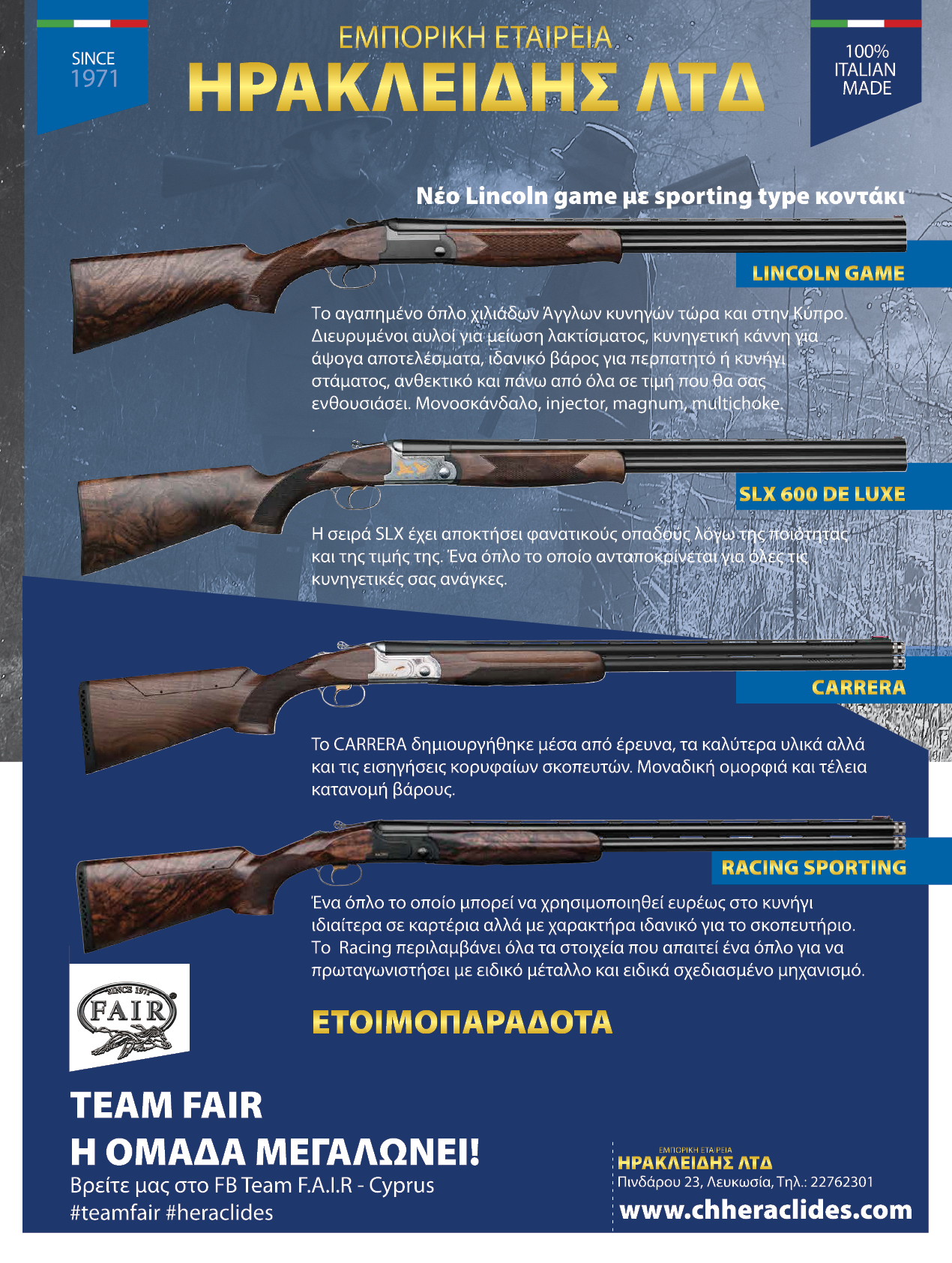 SINCE 1971

ΕΜΠΟΡΙΚΗ ΕΤΑΙΡΕΙΑ
ΗΡΑΚΛΕΙΔΗΣ ΛΤΔ

100% ITALIAN MADE

Νέο Lincoln game με sporting type κοντάκι

LINCOLN GAME

Το αγαπημένο όπλο χιλιάδων Άγγλων κυνηγών τώρα και στην Κύπρο. Διευρυμένοι αυλοί για μείωση λακτίσματος, κυνηγετική κάννη για άψογα αποτελέσματα, ιδανικό βάρος για περπατητό ή κυνήγι στάματος, ανθεκτικό και πάνω από όλα σε τιμή που θα σας ενθουσιάσει. Μονοσκάνδαλο, injector, magnum, multichoke.

SLX 600 DE LUXE

Η σειρά SLX έχει αποκτήσει φανατικούς οπαδούς λόγω της ποιότητας και της τιμής της. Ένα όπλο το οποίο ανταποκρίνεται για όλες τις κυνηγετικές σας ανάγκες.

CARRERA

Το CARRERA δημιουργήθηκε μέσα από έρευνα, τα καλύτερα υλικά αλλά και τις εισηγήσεις κορυφαίων σκοπευτών. Μοναδική ομορφιά και τέλεια κατανομή βάρους.

RACING SPORTING

Ένα όπλο το οποίο μπορεί να χρησιμοποιηθεί ευρέως στο κυνήγι ιδιαίτερα σε καρτέρια αλλά με χαρακτήρα ιδανικό για το σκοπευτήριο. Το Racing περιλαμβάνει όλα τα στοιχεία που απαιτεί ένα όπλο για να πρωταγωνιστήσει με ειδικό μέταλλο και ειδικά σχεδιασμένο μηχανισμό.

SINCE 1971
FAIR

ΕΤΟΙΜΟΠΑΡΑΔΟΤΑ

TEAM FAIR
Η ΟΜΑΔΑ ΜΕΓΑΛΩΝΕΙ!
Βρείτε μας στο FB Team F.A.I.R - Cyprus
#teamfair #heraclides

ΕΜΠΟΡΙΚΗ ΕΤΑΙΡΕΙΑ
ΗΡΑΚΛΕΙΔΗΣ ΛΤΔ
Πινδάρου 23, Λευκωσία, Τηλ.: 22762301
www.chheraclides.com